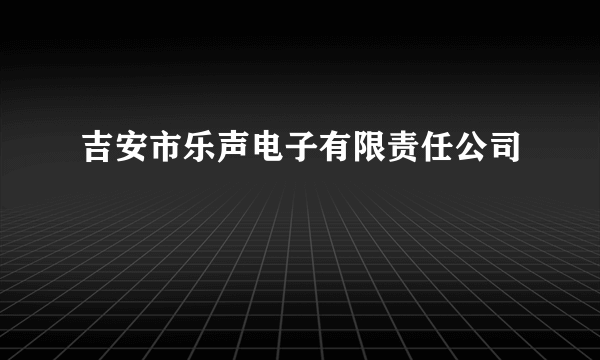 吉安市乐声电子有限责任公司